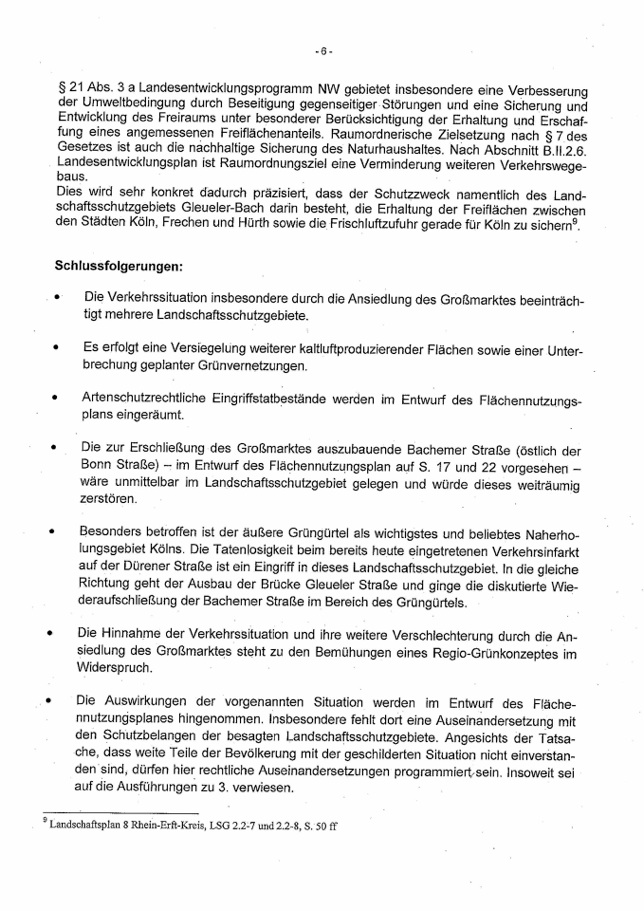 - 6 -

§ 21 Abs. 3 a Landesentwicklungsprogramm NW gebietet insbesondere eine Verbesserung der Umweltbedingung durch Beseitigung gegenseitiger Störungen und eine Sicherung und Entwicklung des Freiraums unter besonderer Berücksichtigung der Erhaltung und Erschaffung eines angemessenen Freiflächenanteils. Raumordnerische Zielsetzung nach § 7 des Gesetzes ist auch die nachhaltige Sicherung des Naturhaushaltes. Nach Abschnitt B.II.2.6. Landesentwicklungsplan ist Raumordnungsziel eine Verminderung weiteren Verkehrswegebaus.
Dies wird sehr konkret dadurch präzisiert, dass der Schutzzweck namentlich des Landschaftsschutzgebiets Gleueler-Bach darin besteht, die Erhaltung der Freiflächen zwischen den Städten Köln, Frechen und Hürth sowie die Frischluftzufuhr gerade für Köln zu sichern$^9$.

Schlussfolgerungen:

• Die Verkehrssituation insbesondere durch die Ansiedlung des Großmarktes beeinträchtigt mehrere Landschaftsschutzgebiete.

• Es erfolgt eine Versiegelung weiterer kaltluftproduzierender Flächen sowie einer Unterbrechung geplanter Grünvernetzungen.

• Artenschutzrechtliche Eingriffstatbestände werden im Entwurf des Flächennutzungsplans eingeräumt.

• Die zur Erschließung des Großmarktes auszubauende Bachemer Straße (östlich der Bonn Straße) – im Entwurf des Flächennutzungsplan auf S. 17 und 22 vorgesehen – wäre unmittelbar im Landschaftsschutzgebiet gelegen und würde dieses weiträumig zerstören.

• Besonders betroffen ist der äußere Grüngürtel als wichtigstes und beliebtes Naherholungsgebiet Kölns. Die Tatenlosigkeit beim bereits heute eingetretenen Verkehrsinfarkt auf der Dürener Straße ist ein Eingriff in dieses Landschaftsschutzgebiet. In die gleiche Richtung geht der Ausbau der Brücke Gleueler Straße und ginge die diskutierte Wiederaufschließung der Bachemer Straße im Bereich des Grüngürtels.

• Die Hinnahme der Verkehrssituation und ihre weitere Verschlechterung durch die Ansiedlung des Großmarktes steht zu den Bemühungen eines Regio-Grünkonzeptes im Widerspruch.

• Die Auswirkungen der vorgenannten Situation werden im Entwurf des Flächennutzungsplanes hingenommen. Insbesondere fehlt dort eine Auseinandersetzung mit den Schutzbelangen der besagten Landschaftsschutzgebiete. Angesichts der Tatsache, dass weite Teile der Bevölkerung mit der geschilderten Situation nicht einverstanden sind, dürfen hier rechtliche Auseinandersetzungen programmiert sein. Insoweit sei auf die Ausführungen zu 3. verwiesen.

$^9$ Landschaftsplan 8 Rhein-Erft-Kreis, LSG 2.2-7 und 2.2-8, S. 50 ff